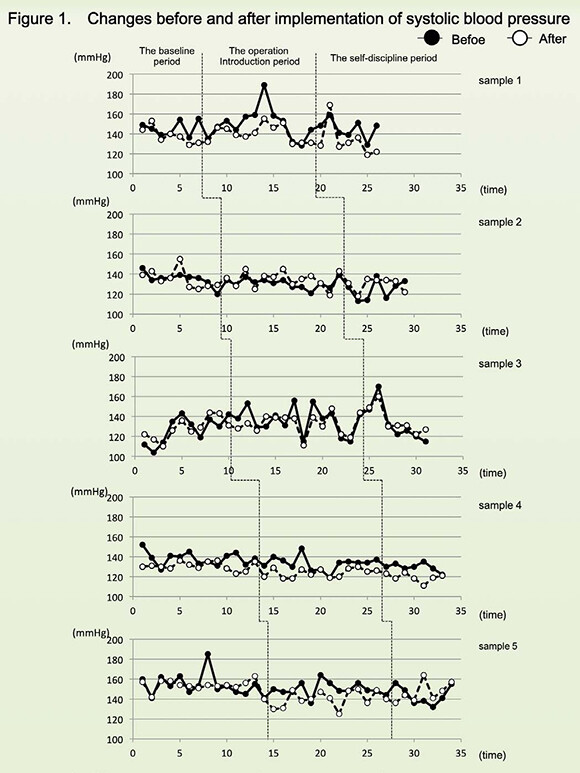 Figure 1. Changes before and after implementation of systolic blood pressure

Befoe After

The baseline period

The operation Introduction period

The self-discipline period

(mmHg)
200
180
160
140
120
100
0 5 10 15 20 25 30 35 (time)
sample 1

(mmHg)
200
180
160
140
120
100
0 5 10 15 20 25 30 35 (time)
sample 2

(mmHg)
200
180
160
140
120
100
0 5 10 15 20 25 30 35 (time)
sample 3

(mmHg)
200
180
160
140
120
100
0 5 10 15 20 25 30 35 (time)
sample 4

(mmHg)
200
180
160
140
120
100
0 5 10 15 20 25 30 35 (time)
sample 5